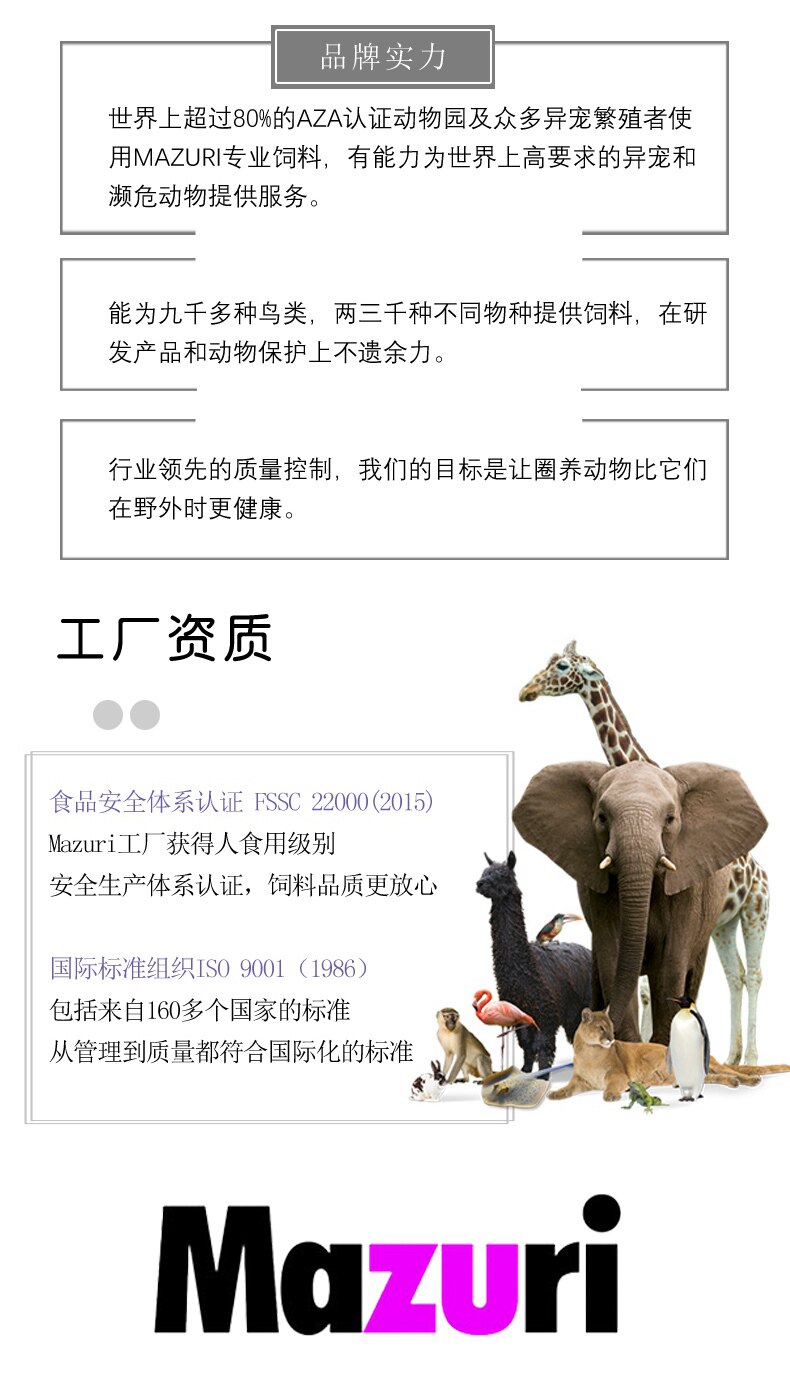 品牌实力

世界上超过80%的AZA认证动物园及众多异宠繁殖者使用MAZURI专业饲料，有能力为世界上高要求的异宠和濒危动物提供服务。

能为九千多种鸟类，两三千种不同物种提供饲料，在研发产品和动物保护上不遗余力。

行业领先的质量控制，我们的目标是让圈养动物比它们在野外时更健康。

工厂资质

食品安全体系认证 FSSC 22000(2015)
Mazuri工厂获得人食用级别
安全生产体系认证，饲料品质更放心

国际标准组织ISO 9001（1986）
包括来自160多个国家的标准
从管理到质量都符合国际化的标准

Mazuri